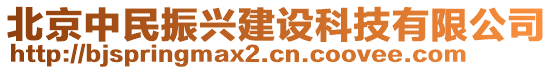 北京中民振兴建设科技有限公司
http://bjspringmax2.cn.coovee.com